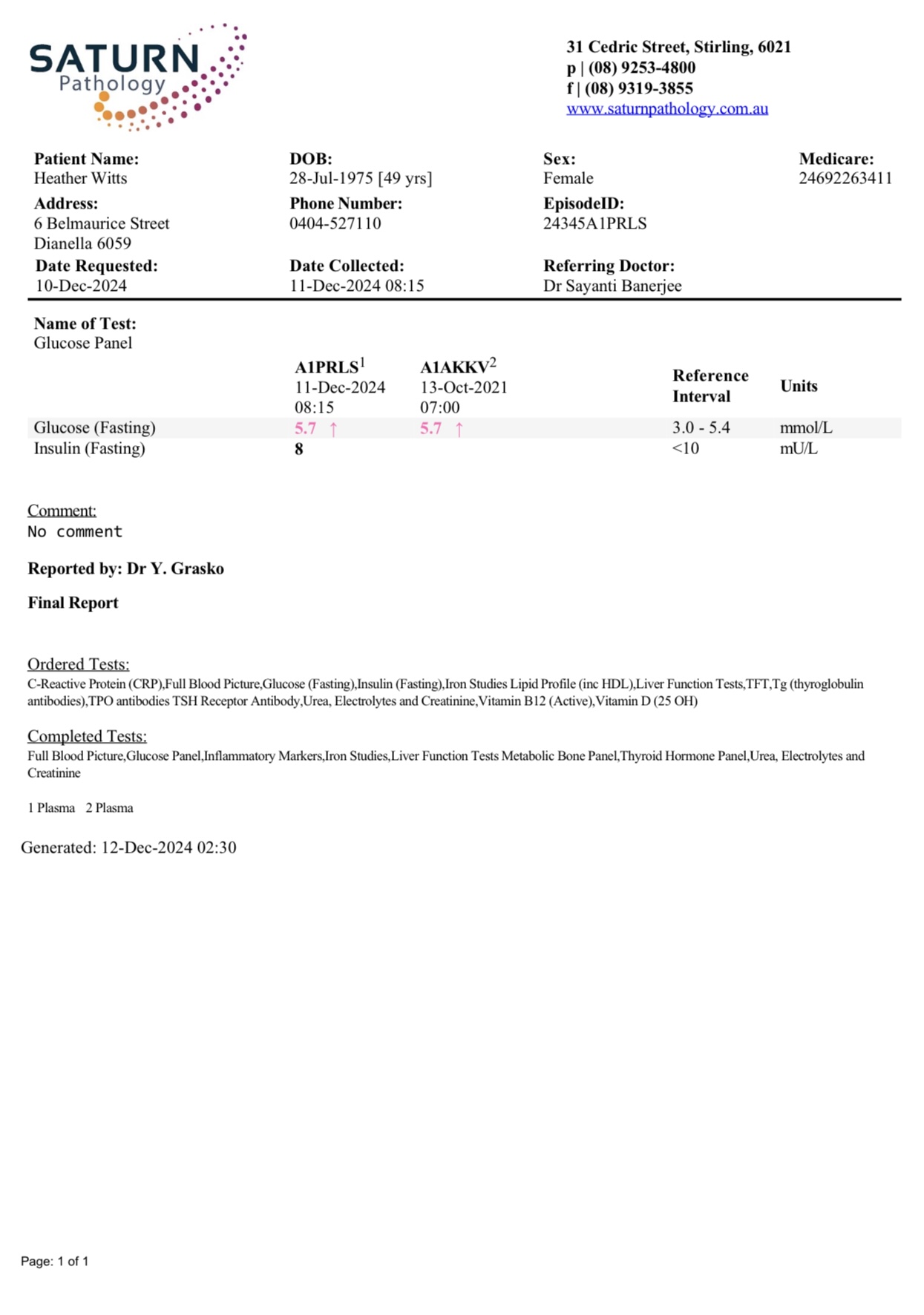 SATURN Pathology

31 Cedric Street, Stirling, 6021
p | (08) 9253-4800
f | (08) 9319-3855
www.saturnpathology.com.au

Patient Name:
Heather Witts

DOB:
28-Jul-1975 [49 yrs]

Sex:
Female

Medicare:
24692263411

Address:
6 Belmaurice Street
Dianella 6059

Phone Number:
0404-527110

EpisodeID:
24345A1PRLS

Date Requested:
10-Dec-2024

Date Collected:
11-Dec-2024 08:15

Referring Doctor:
Dr Sayanti Banerjee

Name of Test:
Glucose Panel

| | A1PRLS$^1$ 11-Dec-2024 08:15 | A1AKKV$^2$ 13-Oct-2021 07:00 | Reference Interval | Units |
|---|---|---|---|---|
| Glucose (Fasting) | 5.7 ↑ | 5.7 ↑ | 3.0 - 5.4 | mmol/L |
| Insulin (Fasting) | 8 | | <10 | mU/L |

Comment:
No comment

Reported by: Dr Y. Grasko

Final Report

Ordered Tests:
C-Reactive Protein (CRP),Full Blood Picture,Glucose (Fasting),Insulin (Fasting),Iron Studies Lipid Profile (inc HDL),Liver Function Tests,TFT,Tg (thyroglobulin antibodies),TPO antibodies TSH Receptor Antibody,Urea, Electrolytes and Creatinine,Vitamin B12 (Active),Vitamin D (25 OH)

Completed Tests:
Full Blood Picture,Glucose Panel,Inflammatory Markers,Iron Studies,Liver Function Tests Metabolic Bone Panel,Thyroid Hormone Panel,Urea, Electrolytes and Creatinine

1 Plasma 2 Plasma

Generated: 12-Dec-2024 02:30

Page: 1 of 1